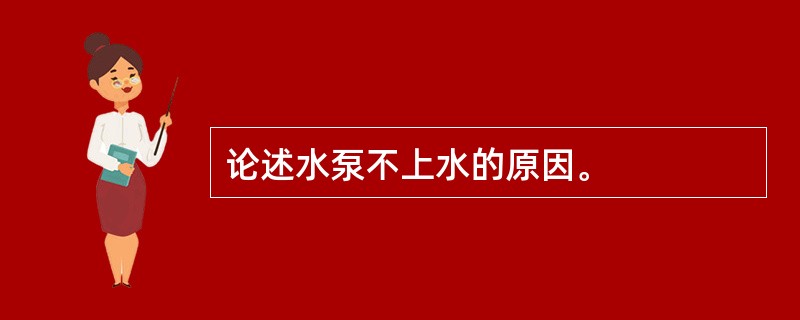 论述水泵不上水的原因。